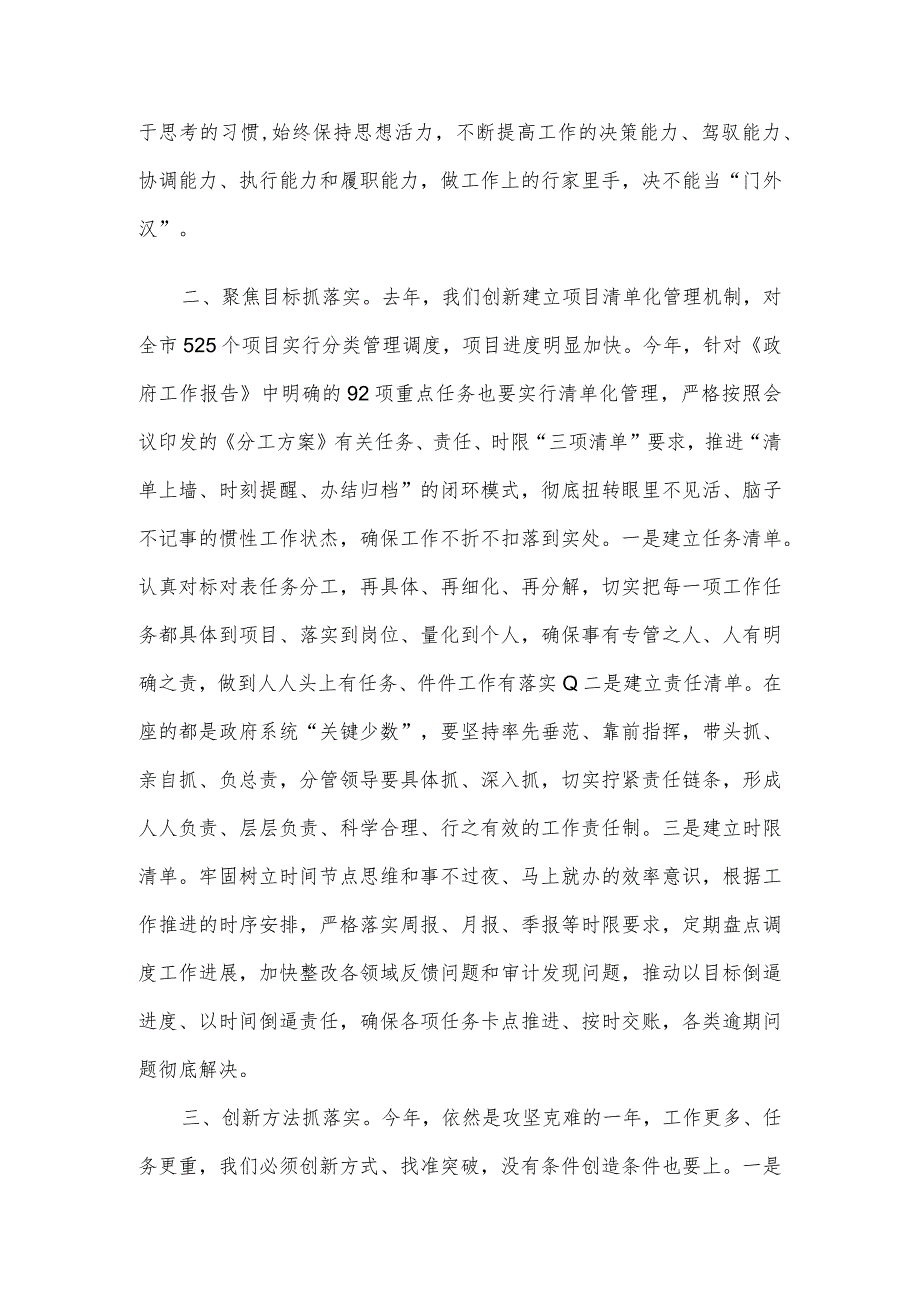 于思考的习惯,始终保持思想活力，不断提高工作的决策能力、驾驭能力、协调能力、执行能力和履职能力，做工作上的行家里手，决不能当“门外汉”。

二、聚焦目标抓落实。去年，我们创新建立项目清单化管理机制，对全市525个项目实行分类管理调度，项目进度明显加快。今年，针对《政府工作报告》中明确的92项重点任务也要实行清单化管理，严格按照会议印发的《分工方案》有关任务、责任、时限“三项清单”要求，推进“清单上墙、时刻提醒、办结归档”的闭环模式，彻底扭转眼里不见活、脑子不记事的惯性工作状态，确保工作不折不扣落到实处。一是建立任务清单。认真对标对表任务分工，再具体、再细化、再分解，切实把每一项工作任务都具体到项目、落实到岗位、量化到个人，确保事有专管之人、人有明确之责，做到人人头上有任务、件件工作有落实Q二是建立责任清单。在座的都是政府系统“关键少数”，要坚持率先垂范、靠前指挥，带头抓、亲自抓、负总责，分管领导要具体抓、深入抓，切实拧紧责任链条，形成人人负责、层层负责、科学合理、行之有效的工作责任制。三是建立时限清单。牢固树立时间节点思维和事不过夜、马上就办的效率意识，根据工作推进的时序安排，严格落实周报、月报、季报等时限要求，定期盘点调度工作进展，加快整改各领域反馈问题和审计发现问题，推动以目标倒逼进度、以时间倒逼责任，确保各项任务卡点推进、按时交账，各类逾期问题彻底解决。

三、创新方法抓落实。今年，依然是攻坚克难的一年，工作更多、任务更重，我们必须创新方式、找准突破，没有条件创造条件也要上。一是